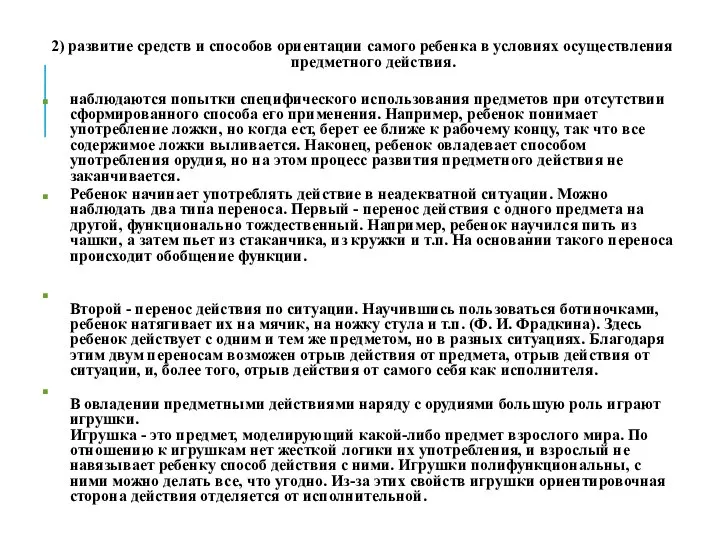 2) развитие средств и способов ориентации самого ребенка в условиях осуществления предметного действия.

наблюдаются попытки специфического использования предметов при отсутствии сформированного способа его применения. Например, ребенок понимает употребление ложки, но когда ест, берет ее ближе к рабочему концу, так что все содержимое ложки выливается. Наконец, ребенок овладевает способом употребления орудия, но на этом процесс развития предметного действия не заканчивается.

Ребенок начинает употреблять действие в неадекватной ситуации. Можно наблюдать два типа переноса. Первый - перенос действия с одного предмета на другой, функционально тождественный. Например, ребенок научился пить из чашки, а затем пьет из стаканчика, из кружки и т.п. На основании такого переноса происходит обобщение функции.

Второй - перенос действия по ситуации. Научившись пользоваться ботиночками, ребенок натягивает их на мячик, на ножку стула и т.п. (Ф. И. Фрадкина). Здесь ребенок действует с одним и тем же предметом, но в разных ситуациях. Благодаря этим двум переносам возможен отрыв действия от предмета, отрыв действия от ситуации, и, более того, отрыв действия от самого себя как исполнителя.

В овладении предметными действиями наряду с орудиями большую роль играют игрушки.
Игрушка - это предмет, моделирующий какой-либо предмет взрослого мира. По отношению к игрушкам нет жесткой логики их употребления, и взрослый не навязывает ребенку способ действия с ними. Игрушки полифункциональны, с ними можно делать все, что угодно. Из-за этих свойств игрушки ориентировочная сторона действия отделяется от исполнительной.